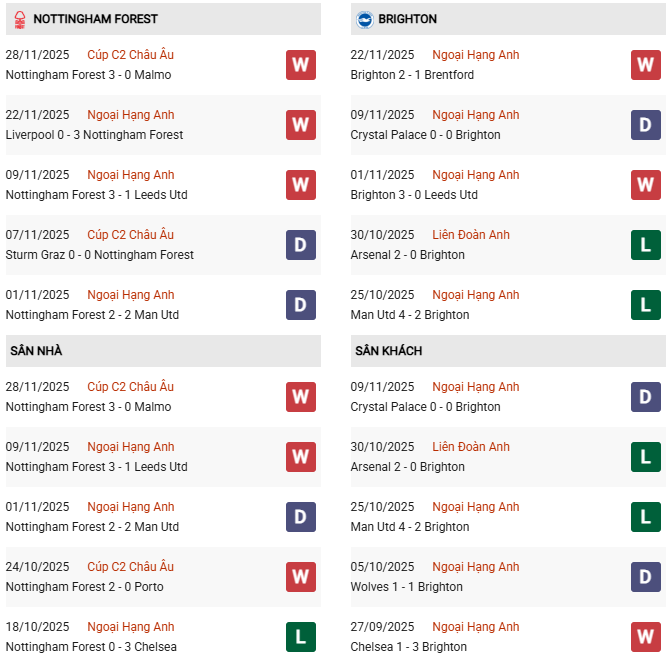 NOTTINGHAM FOREST

28/11/2025 Cúp C2 Châu Âu
Nottingham Forest 3 - 0 Malmo
W

22/11/2025 Ngoại Hạng Anh
Liverpool 0 - 3 Nottingham Forest
W

09/11/2025 Ngoại Hạng Anh
Nottingham Forest 3 - 1 Leeds Utd
W

07/11/2025 Cúp C2 Châu Âu
Sturm Graz 0 - 0 Nottingham Forest
D

01/11/2025 Ngoại Hạng Anh
Nottingham Forest 2 - 2 Man Utd
D

SÂN NHÀ

28/11/2025 Cúp C2 Châu Âu
Nottingham Forest 3 - 0 Malmo
W

09/11/2025 Ngoại Hạng Anh
Nottingham Forest 3 - 1 Leeds Utd
W

01/11/2025 Ngoại Hạng Anh
Nottingham Forest 2 - 2 Man Utd
D

24/10/2025 Cúp C2 Châu Âu
Nottingham Forest 2 - 0 Porto
W

18/10/2025 Ngoại Hạng Anh
Nottingham Forest 0 - 3 Chelsea
L

BRIGHTON

22/11/2025 Ngoại Hạng Anh
Brighton 2 - 1 Brentford
W

09/11/2025 Ngoại Hạng Anh
Crystal Palace 0 - 0 Brighton
D

01/11/2025 Ngoại Hạng Anh
Brighton 3 - 0 Leeds Utd
W

30/10/2025 Liên Đoàn Anh
Arsenal 2 - 0 Brighton
L

25/10/2025 Ngoại Hạng Anh
Man Utd 4 - 2 Brighton
L

SÂN KHÁCH

09/11/2025 Ngoại Hạng Anh
Crystal Palace 0 - 0 Brighton
D

30/10/2025 Liên Đoàn Anh
Arsenal 2 - 0 Brighton
L

25/10/2025 Ngoại Hạng Anh
Man Utd 4 - 2 Brighton
L

05/10/2025 Ngoại Hạng Anh
Wolves 1 - 1 Brighton
D

27/09/2025 Ngoại Hạng Anh
Chelsea 1 - 3 Brighton
W